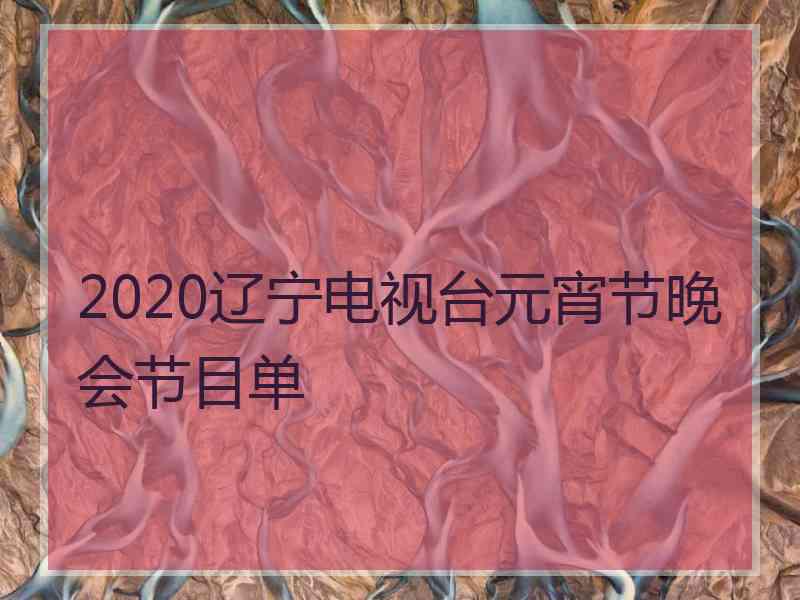 2020辽宁电视台元宵节晚会节目单